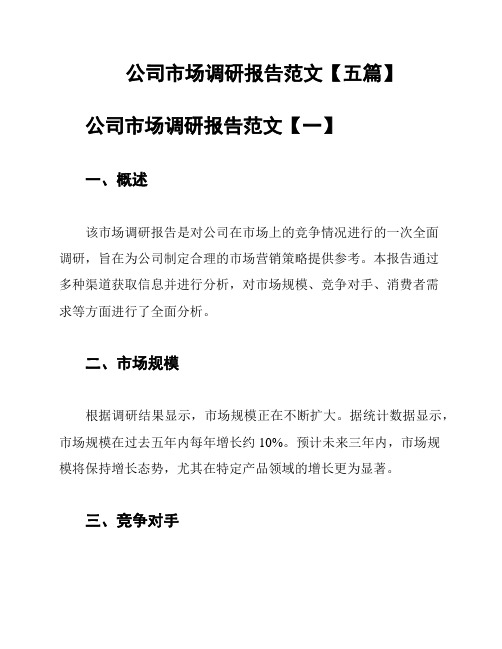 公司市场调研报告范文【五篇】

公司市场调研报告范文【一】

一、概述

该市场调研报告是对公司在市场上的竞争情况进行的一次全面调研，旨在为公司制定合理的市场营销策略提供参考。本报告通过多种渠道获取信息并进行分析，对市场规模、竞争对手、消费者需求等方面进行了全面分析。

二、市场规模

根据调研结果显示，市场规模正在不断扩大。据统计数据显示，市场规模在过去五年内每年增长约 10%。预计未来三年内，市场规模将保持增长态势，尤其在特定产品领域的增长更为显著。

三、竞争对手